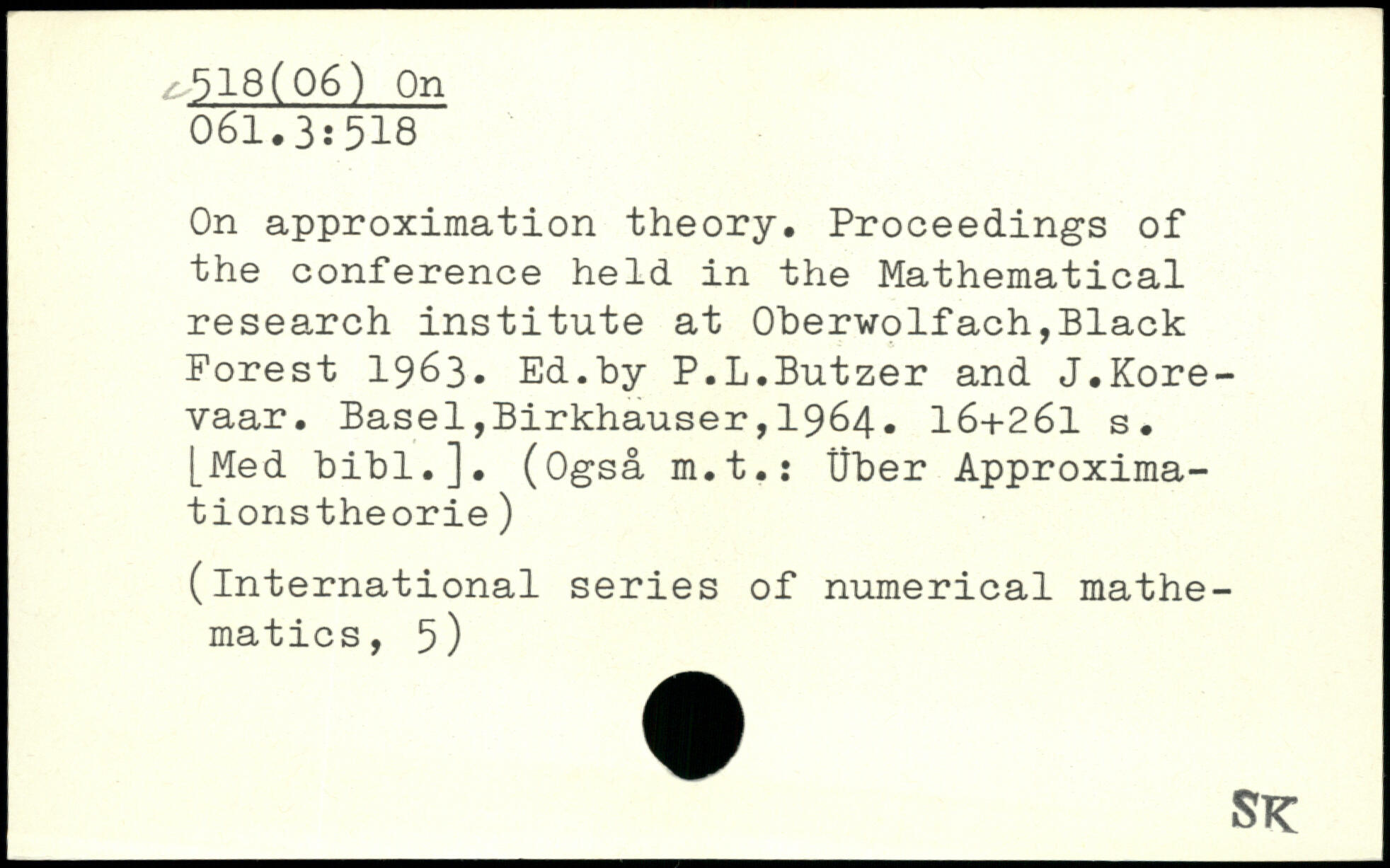 518(06) On
061.3:518

On approximation theory. Proceedings of the conference held in the Mathematical research institute at Oberwolfach,Black Forest 1963. Ed.by P.L.Butzer and J.Korevaar. Basel,Birkhäuser,1964. 16+261 s. [Med bibl.]. (Også m.t.: Über Approximationstheorie)

(International series of numerical mathematics, 5)

SK